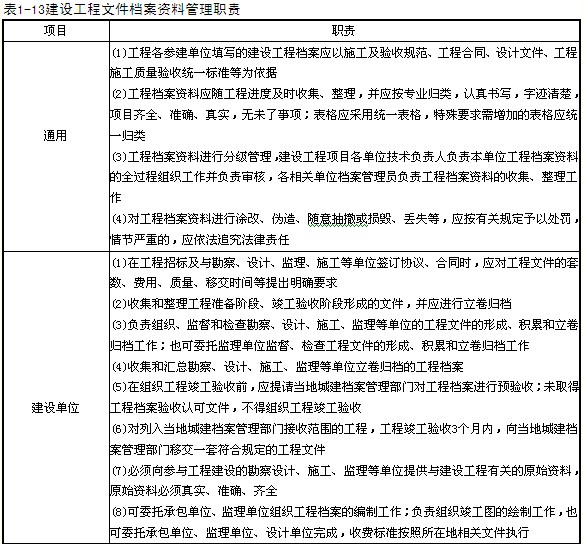 表1-13建设工程文件档案资料管理职责

| 项目 | 职责 |
|---|---|
| 通用 | ⑴工程各参建单位填写的建设工程档案应以施工及验收规范、工程合同、设计文件、工程施工质量验收统一标准等为依据<br>⑵工程档案资料应随工程进度及时收集、整理，并应按专业归类，认真书写，字迹清楚，项目齐全、准确、真实，无未了事项；表格应采用统一表格，特殊要求需增加的表格应统一归类<br>⑶工程档案资料进行分级管理，建设工程项目各单位技术负责人负责本单位工程档案资料的全过程组织工作并负责审核，各相关单位档案管理员负责工程档案资料的收集、整理工作<br>⑷对工程档案资料进行涂改、伪造、随意抽撤或损毁、丢失等，应按有关规定予以处罚，情节严重的，应依法追究法律责任 |
| 建设单位 | ⑴在工程招标及与勘察、设计、监理、施工等单位签订协议、合同时，应对工程文件的套数、费用、质量、移交时间等提出明确要求<br>⑵收集和整理工程准备阶段、竣工验收阶段形成的文件，并应进行立卷归档<br>⑶负责组织、监督和检查勘察、设计、施工、监理等单位的工程文件的形成、积累和立卷归档工作；也可委托监理单位监督、检查工程文件的形成、积累和立卷归档工作<br>⑷收集和汇总勘察、设计、施工、监理等单位立卷归档的工程档案<br>⑸在组织工程竣工验收前，应提请当地城建档案管理部门对工程档案进行预验收；未取得工程档案验收认可文件，不得组织工程竣工验收<br>⑹对列入当地城建档案管理部门接收范围的工程，工程竣工验收3个月内，向当地城建档案管理部门移交一套符合规定的工程文件<br>⑺必须向参与工程建设的勘察设计、施工、监理等单位提供与建设工程有关的原始资料，原始资料必须真实、准确、齐全<br>⑻可委托承包单位、监理单位组织工程档案的编制工作；负责组织竣工图的绘制工作，也可委托承包单位、监理单位、设计单位完成，收费标准按照所在地相关文件执行 |